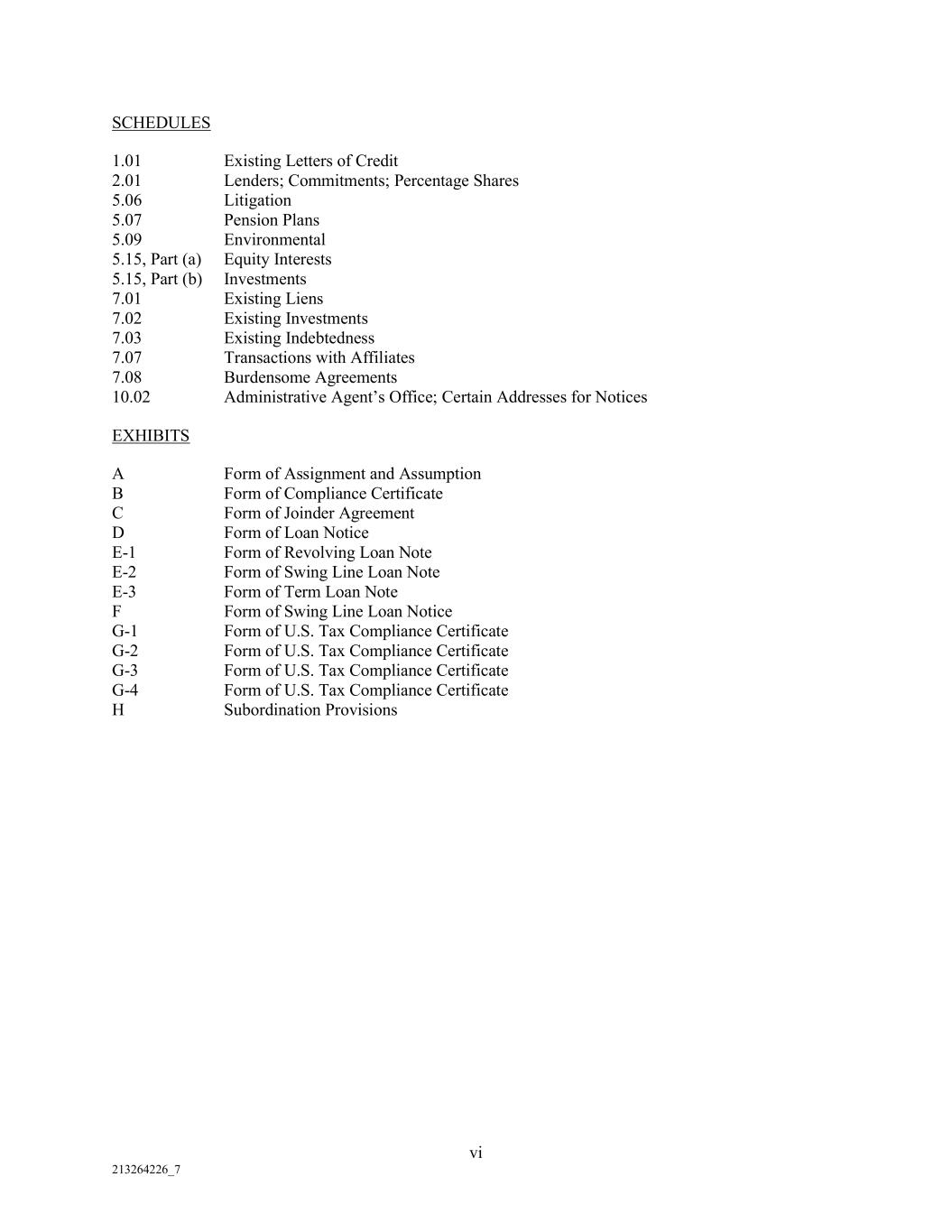 SCHEDULES

1.01 Existing Letters of Credit
2.01 Lenders; Commitments; Percentage Shares
5.06 Litigation
5.07 Pension Plans
5.09 Environmental
5.15, Part (a) Equity Interests
5.15, Part (b) Investments
7.01 Existing Liens
7.02 Existing Investments
7.03 Existing Indebtedness
7.07 Transactions with Affiliates
7.08 Burdensome Agreements
10.02 Administrative Agent's Office; Certain Addresses for Notices

EXHIBITS

A Form of Assignment and Assumption
B Form of Compliance Certificate
C Form of Joinder Agreement
D Form of Loan Notice
E-1 Form of Revolving Loan Note
E-2 Form of Swing Line Loan Note
E-3 Form of Term Loan Note
F Form of Swing Line Loan Notice
G-1 Form of U.S. Tax Compliance Certificate
G-2 Form of U.S. Tax Compliance Certificate
G-3 Form of U.S. Tax Compliance Certificate
G-4 Form of U.S. Tax Compliance Certificate
H Subordination Provisions

vi

213264226_7